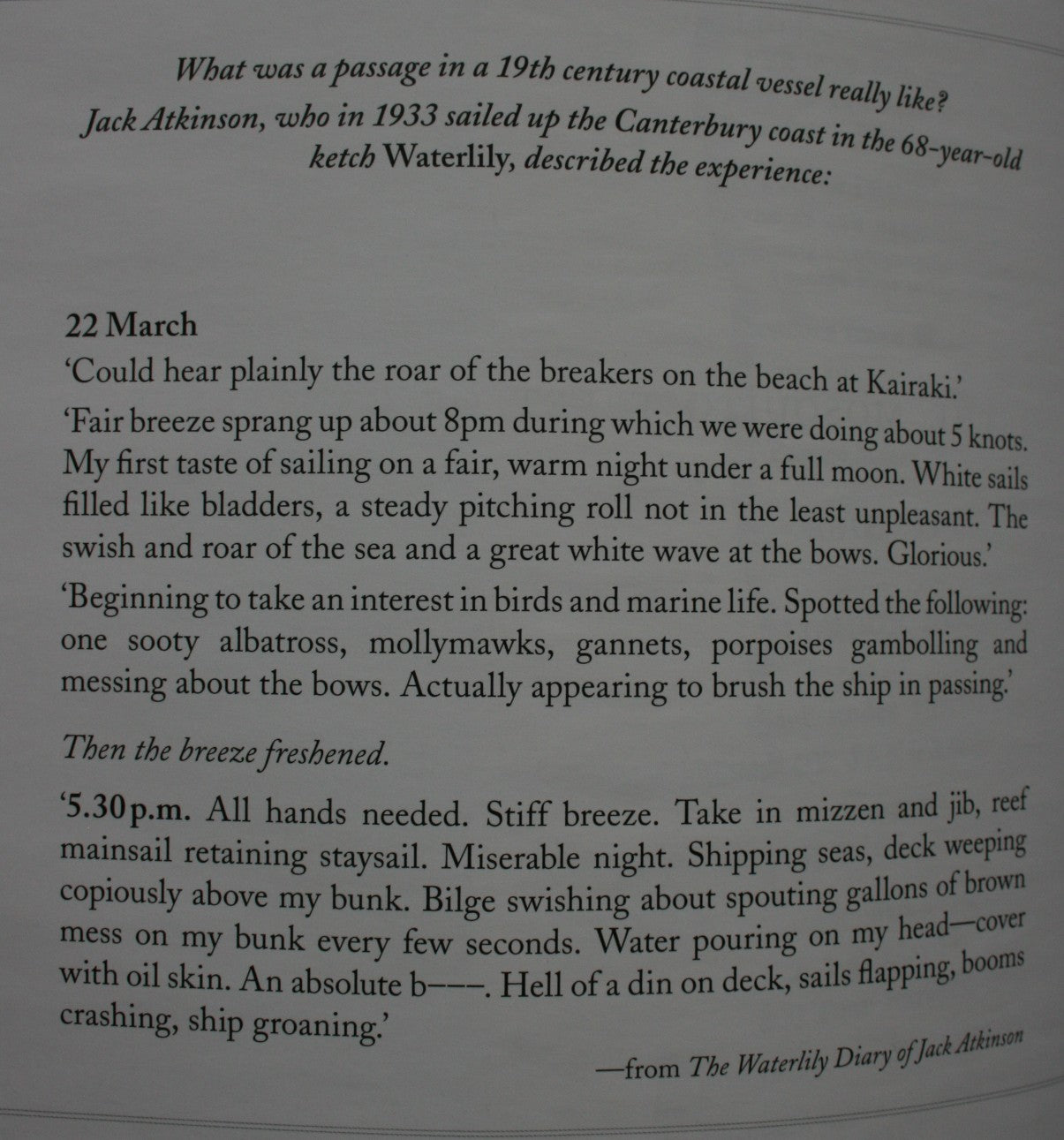 What was a passage in a 19th century coastal vessel really like? Jack Atkinson, who in 1933 sailed up the Canterbury coast in the 68-year-old ketch Waterlily, described the experience:

22 March

'Could hear plainly the roar of the breakers on the beach at Kairaki.'

'Fair breeze sprang up about 8pm during which we were doing about 5 knots. My first taste of sailing on a fair, warm night under a full moon. White sails filled like bladders, a steady pitching roll not in the least unpleasant. The swish and roar of the sea and a great white wave at the bows. Glorious.'

'Beginning to take an interest in birds and marine life. Spotted the following: one sooty albatross, mollymawks, gannets, porpoises gambolling and messing about the bows. Actually appearing to brush the ship in passing.'

Then the breeze freshened.

'5.30 p.m. All hands needed. Stiff breeze. Take in mizzen and jib, reef mainsail retaining staysail. Miserable night. Shipping seas, deck weeping copiously above my bunk. Bilge swishing about spouting gallons of brown mess on my bunk every few seconds. Water pouring on my head—cover with oil skin. An absolute b———. Hell of a din on deck, sails flapping, booms crashing, ship groaning.'

—from The Waterlily Diary of Jack Atkinson